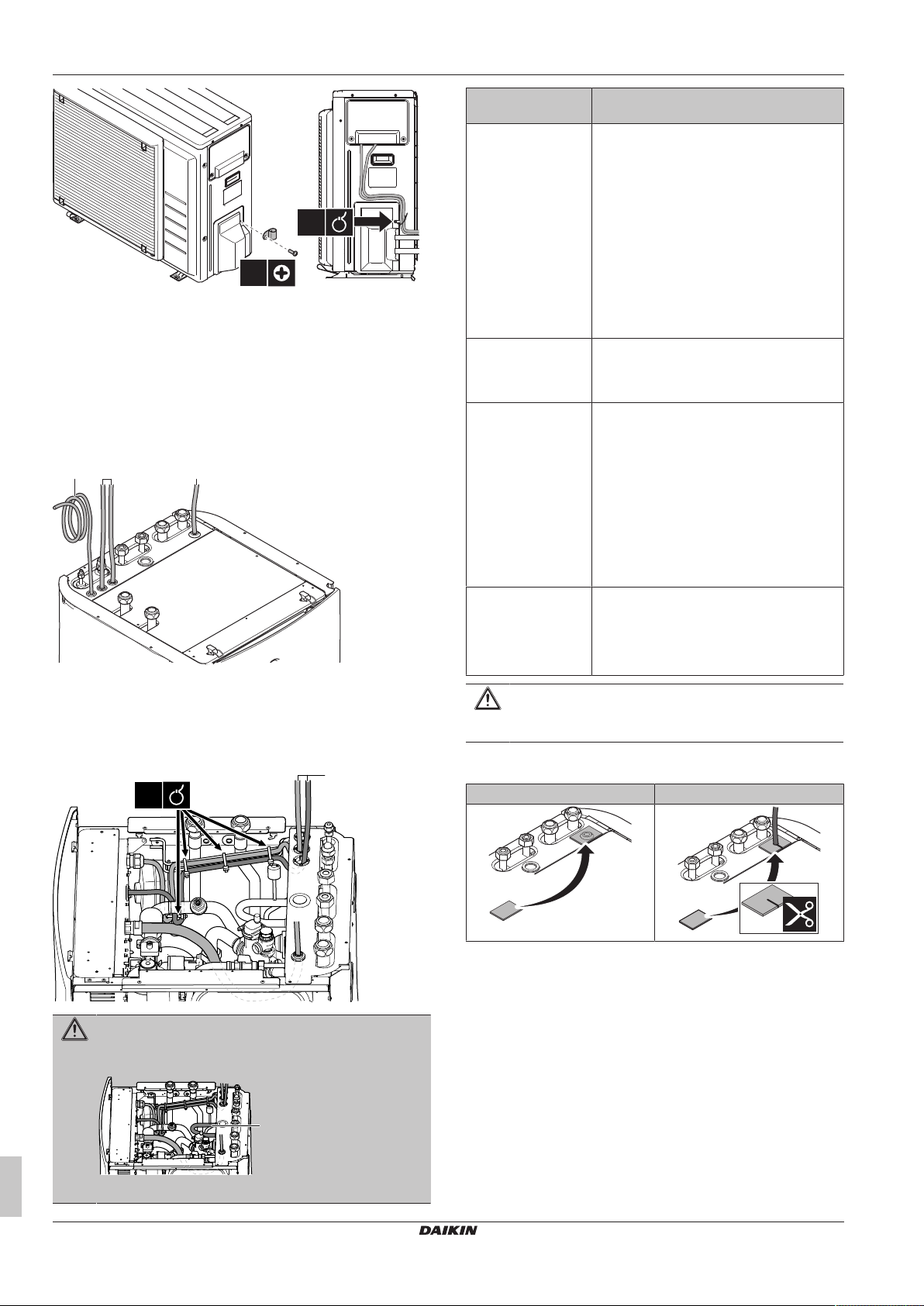 DAIKIN